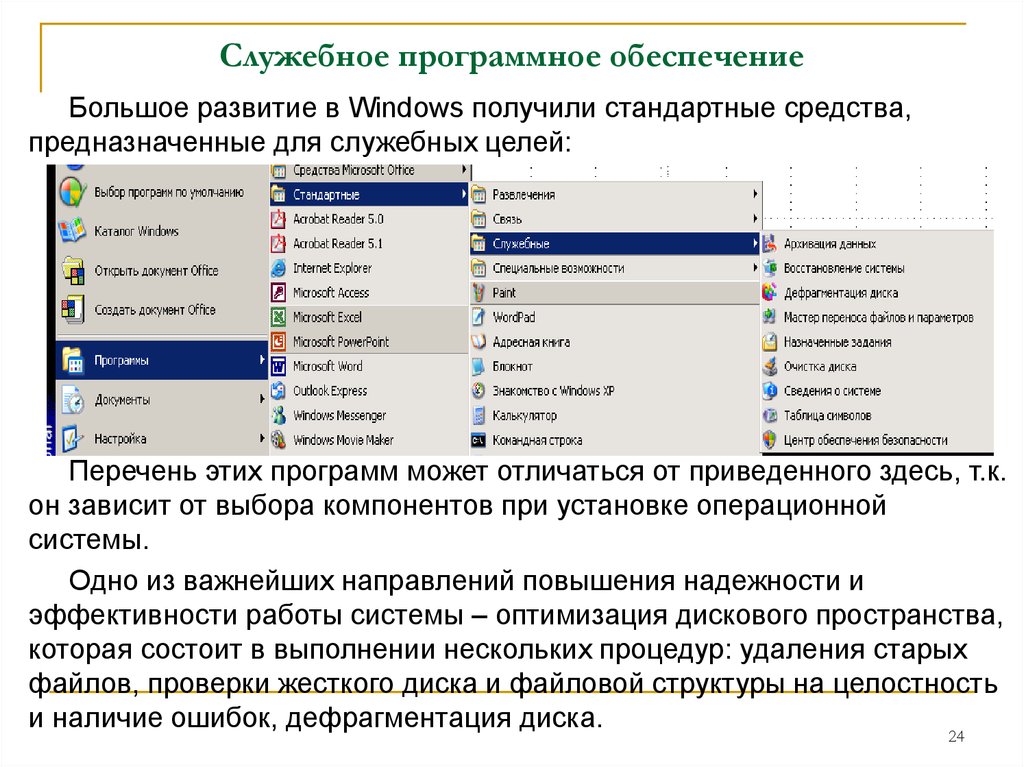 Служебное программное обеспечение

Большое развитие в Windows получили стандартные средства, предназначенные для служебных целей:

Выбор программ по умолчанию
Каталог Windows
Открыть документ Office
Создать документ Office
Программы
Документы
Настройка

Средства Microsoft Office
Стандартные
Acrobat Reader 5.0
Acrobat Reader 5.1
Internet Explorer
Microsoft Access
Microsoft Excel
Microsoft PowerPoint
Microsoft Word
Outlook Express
Windows Messenger
Windows Movie Maker

Развлечения
Связь
Служебные
Специальные возможности
Paint
WordPad
Адресная книга
Блокнот
Знакомство с Windows XP
Калькулятор
Командная строка

Архивация данных
Восстановление системы
Дефрагментация диска
Мастер переноса файлов и параметров
Назначенные задания
Очистка диска
Сведения о системе
Таблица символов
Центр обеспечения безопасности

Перечень этих программ может отличаться от приведенного здесь, т.к. он зависит от выбора компонентов при установке операционной системы.

Одно из важнейших направлений повышения надежности и эффективности работы системы – оптимизация дискового пространства, которая состоит в выполнении нескольких процедур: удаления старых файлов, проверки жесткого диска и файловой структуры на целостность и наличие ошибок, дефрагментация диска.

24